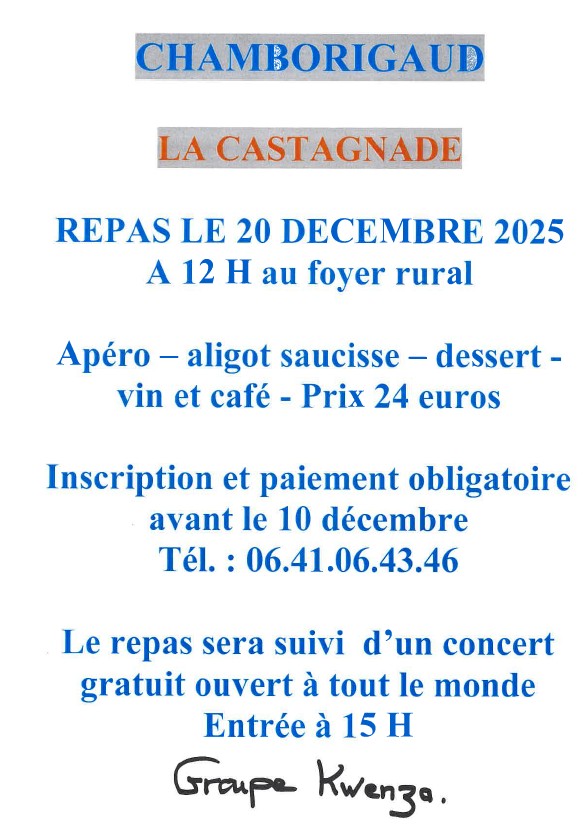 CHAMBORIGAUD

LA CASTAGNADE

REPAS LE 20 DECEMBRE 2025
A 12 H au foyer rural

Apéro – aligot saucisse – dessert - vin et café - Prix 24 euros

Inscription et paiement obligatoire avant le 10 décembre
Tél. : 06.41.06.43.46

Le repas sera suivi d'un concert gratuit ouvert à tout le monde
Entrée à 15 H

Groupe Kwenza.